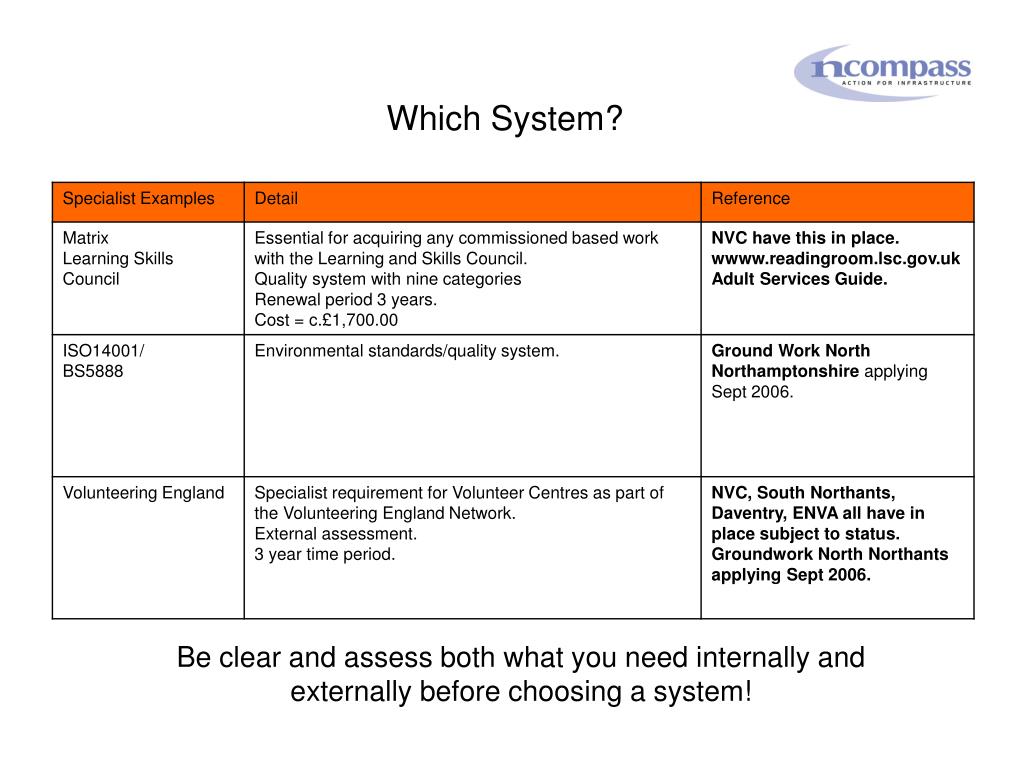 ncompass
ACTION FOR INFRASTRUCTURE

Which System?

| Specialist Examples | Detail | Reference |
|---|---|---|
| Matrix Learning Skills Council | Essential for acquiring any commissioned based work with the Learning and Skills Council. Quality system with nine categories Renewal period 3 years. Cost = c.£1,700.00 | NVC have this in place. wwww.readingroom.lsc.gov.uk Adult Services Guide. |
| ISO14001/ BS5888 | Environmental standards/quality system. | Ground Work North Northamptonshire applying Sept 2006. |
| Volunteering England | Specialist requirement for Volunteer Centres as part of the Volunteering England Network. External assessment. 3 year time period. | NVC, South Northants, Daventry, ENVA all have in place subject to status. Groundwork North Northants applying Sept 2006. |

Be clear and assess both what you need internally and externally before choosing a system!